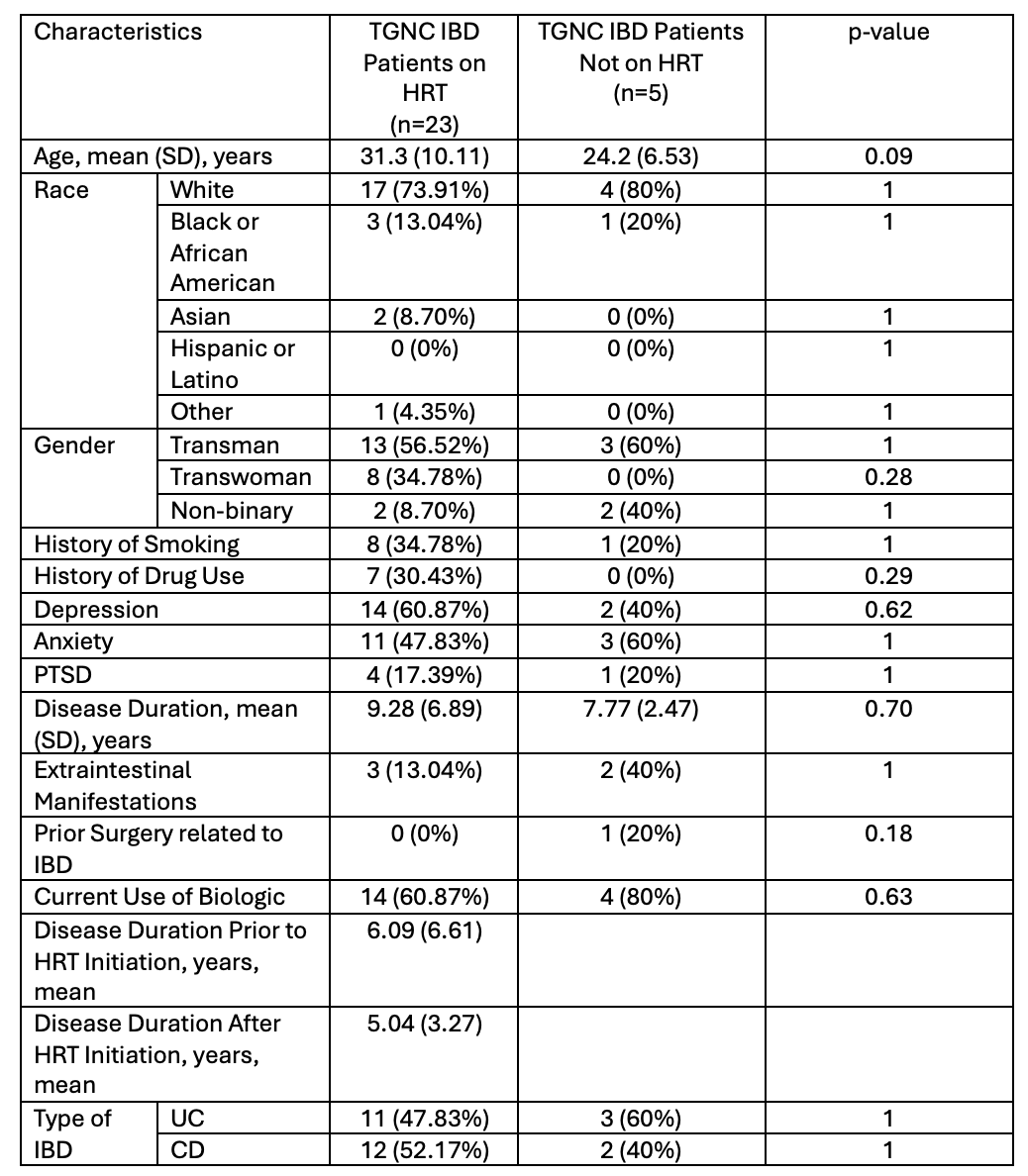 | Characteristics | | TGNC IBD Patients on HRT (n=23) | TGNC IBD Patients Not on HRT (n=5) | p-value |
|---|---|---|---|---|
| Age, mean (SD), years | | 31.3 (10.11) | 24.2 (6.53) | 0.09 |
| Race | White | 17 (73.91%) | 4 (80%) | 1 |
| | Black or African American | 3 (13.04%) | 1 (20%) | 1 |
| | Asian | 2 (8.70%) | 0 (0%) | 1 |
| | Hispanic or Latino | 0 (0%) | 0 (0%) | 1 |
| | Other | 1 (4.35%) | 0 (0%) | 1 |
| Gender | Transman | 13 (56.52%) | 3 (60%) | 1 |
| | Transwoman | 8 (34.78%) | 0 (0%) | 0.28 |
| | Non-binary | 2 (8.70%) | 2 (40%) | 1 |
| History of Smoking | | 8 (34.78%) | 1 (20%) | 1 |
| History of Drug Use | | 7 (30.43%) | 0 (0%) | 0.29 |
| Depression | | 14 (60.87%) | 2 (40%) | 0.62 |
| Anxiety | | 11 (47.83%) | 3 (60%) | 1 |
| PTSD | | 4 (17.39%) | 1 (20%) | 1 |
| Disease Duration, mean (SD), years | | 9.28 (6.89) | 7.77 (2.47) | 0.70 |
| Extraintestinal Manifestations | | 3 (13.04%) | 2 (40%) | 1 |
| Prior Surgery related to IBD | | 0 (0%) | 1 (20%) | 0.18 |
| Current Use of Biologic | | 14 (60.87%) | 4 (80%) | 0.63 |
| Disease Duration Prior to HRT Initiation, years, mean | | 6.09 (6.61) | | |
| Disease Duration After HRT Initiation, years, mean | | 5.04 (3.27) | | |
| Type of IBD | UC | 11 (47.83%) | 3 (60%) | 1 |
| | CD | 12 (52.17%) | 2 (40%) | 1 |